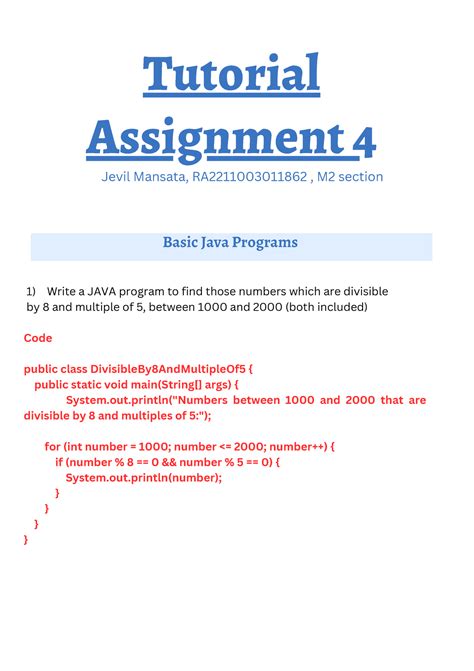 Tutorial Assignment 4

Jevil Mansata, RA2211003011862 , M2 section

Basic Java Programs

1) Write a JAVA program to find those numbers which are divisible by 8 and multiple of 5, between 1000 and 2000 (both included)

Code

public class DivisibleBy8AndMultipleOf5 {
  public static void main(String[] args) {
      System.out.println("Numbers between 1000 and 2000 that are divisible by 8 and multiples of 5:");

    for (int number = 1000; number <= 2000; number++) {
      if (number % 8 == 0 && number % 5 == 0) {
        System.out.println(number);
      }
    }
  }
}